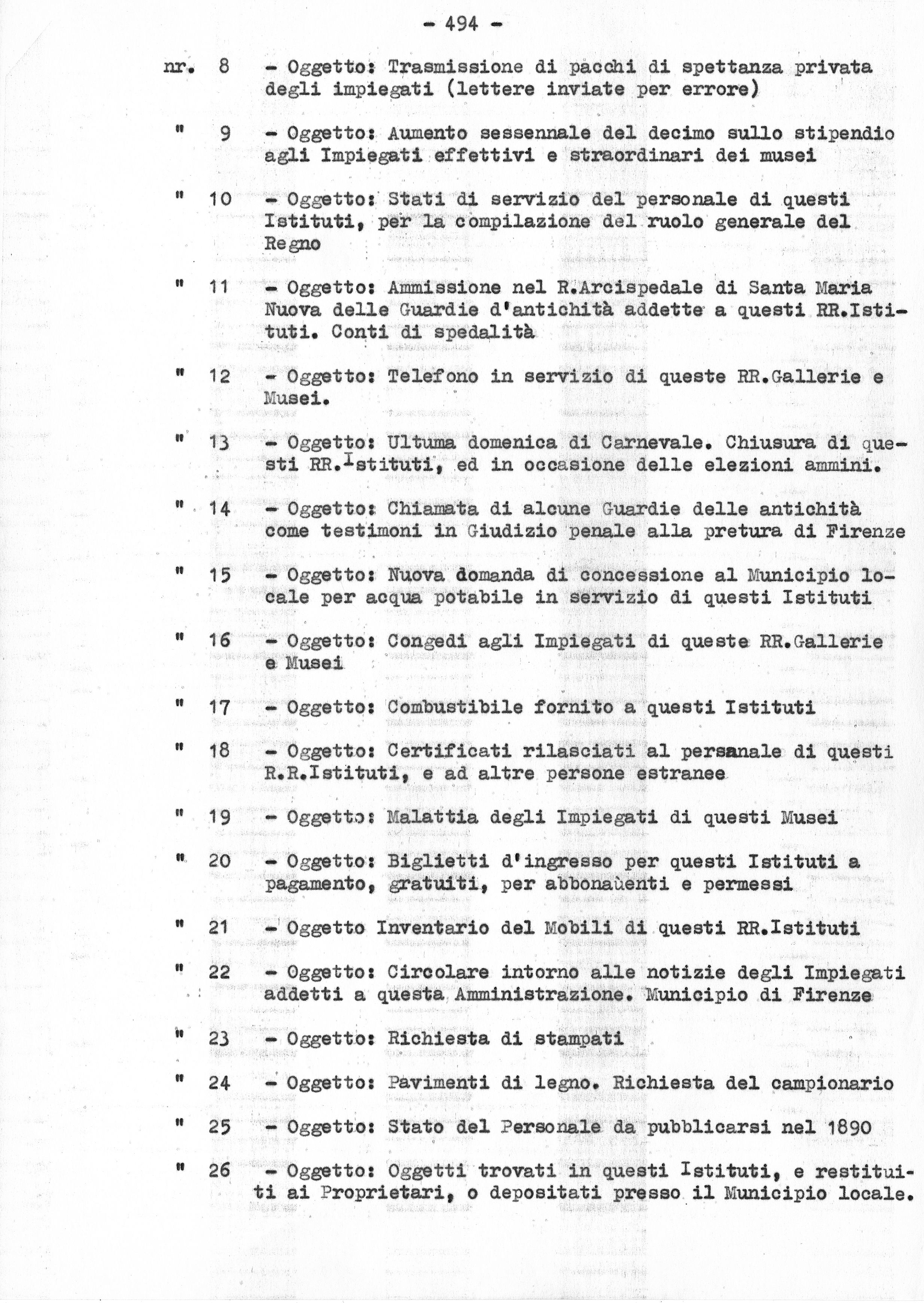 - 494 -

nr. 8 - Oggetto: Trasmissione di pacchi di spettanza privata degli impiegati (lettere inviate per errore)

" 9 - Oggetto: Aumento sessennale del decimo sullo stipendio agli Impiegati effettivi e straordinari dei musei

" 10 - Oggetto: Stati di servizio del personale di questi Istituti, per la compilazione del ruolo generale del Regno

" 11 - Oggetto: Ammissione nel R.Arcispedale di Santa Maria Nuova delle Guardie d'antichità addette a questi RR.Istituti. Conti di spedalità

" 12 - Oggetto: Telefono in servizio di queste RR.Gallerie e Musei.

" 13 - Oggetto: Ultuma domenica di Carnevale. Chiusura di questi RR.Istituti, ed in occasione delle elezioni ammini.

" 14 - Oggetto: Chiamata di alcune Guardie delle antichità come testimoni in Giudizio penale alla pretura di Firenze

" 15 - Oggetto: Nuova domanda di concessione al Municipio locale per acqua potabile in servizio di questi Istituti

" 16 - Oggetto: Congedi agli Impiegati di queste RR.Gallerie e Musei

" 17 - Oggetto: Combustibile fornito a questi Istituti

" 18 - Oggetto: Certificati rilasciati al persanale di questi R.R.Istituti, e ad altre persone estranee

" 19 - Oggetto: Malattia degli Impiegati di questi Musei

" 20 - Oggetto: Biglietti d'ingresso per questi Istituti a pagamento, gratuiti, per abbonaùenti e permessi

" 21 - Oggetto Inventario del Mobili di questi RR.Istituti

" 22 - Oggetto: Circolare intorno alle notizie degli Impiegati addetti a questa Amministrazione. Municipio di Firenze

" 23 - Oggetto: Richiesta di stampati

" 24 - Oggetto: Pavimenti di legno. Richiesta del campionario

" 25 - Oggetto: Stato del Personale da pubblicarsi nel 1890

" 26 - Oggetto: Oggetti trovati in questi Istituti, e restituiti ai Proprietari, o depositati presso il Municipio locale.